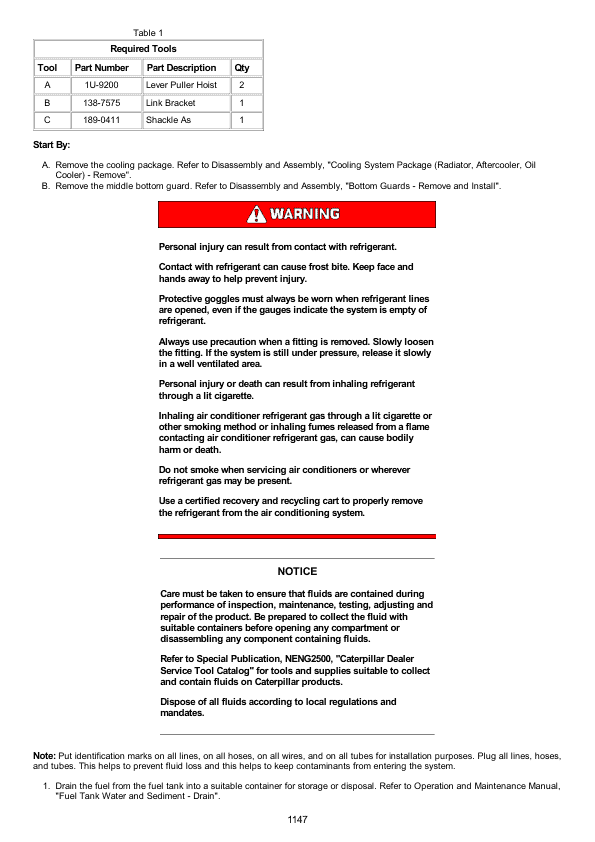 Table 1

| Required Tools | | | |
|---|---|---|---|
| Tool | Part Number | Part Description | Qty |
| A | 1U-9200 | Lever Puller Hoist | 2 |
| B | 138-7575 | Link Bracket | 1 |
| C | 189-0411 | Shackle As | 1 |

Start By:

A. Remove the cooling package. Refer to Disassembly and Assembly, "Cooling System Package (Radiator, Aftercooler, Oil Cooler) - Remove".
B. Remove the middle bottom guard. Refer to Disassembly and Assembly, "Bottom Guards - Remove and Install".

WARNING

Personal injury can result from contact with refrigerant.

Contact with refrigerant can cause frost bite. Keep face and hands away to help prevent injury.

Protective goggles must always be worn when refrigerant lines are opened, even if the gauges indicate the system is empty of refrigerant.

Always use precaution when a fitting is removed. Slowly loosen the fitting. If the system is still under pressure, release it slowly in a well ventilated area.

Personal injury or death can result from inhaling refrigerant through a lit cigarette.

Inhaling air conditioner refrigerant gas through a lit cigarette or other smoking method or inhaling fumes released from a flame contacting air conditioner refrigerant gas, can cause bodily harm or death.

Do not smoke when servicing air conditioners or wherever refrigerant gas may be present.

Use a certified recovery and recycling cart to properly remove the refrigerant from the air conditioning system.

NOTICE

Care must be taken to ensure that fluids are contained during performance of inspection, maintenance, testing, adjusting and repair of the product. Be prepared to collect the fluid with suitable containers before opening any compartment or disassembling any component containing fluids.

Refer to Special Publication, NENG2500, "Caterpillar Dealer Service Tool Catalog" for tools and supplies suitable to collect and contain fluids on Caterpillar products.

Dispose of all fluids according to local regulations and mandates.

Note: Put identification marks on all lines, on all hoses, on all wires, and on all tubes for installation purposes. Plug all lines, hoses, and tubes. This helps to prevent fluid loss and this helps to keep contaminants from entering the system.

1. Drain the fuel from the fuel tank into a suitable container for storage or disposal. Refer to Operation and Maintenance Manual, "Fuel Tank Water and Sediment - Drain".

1147